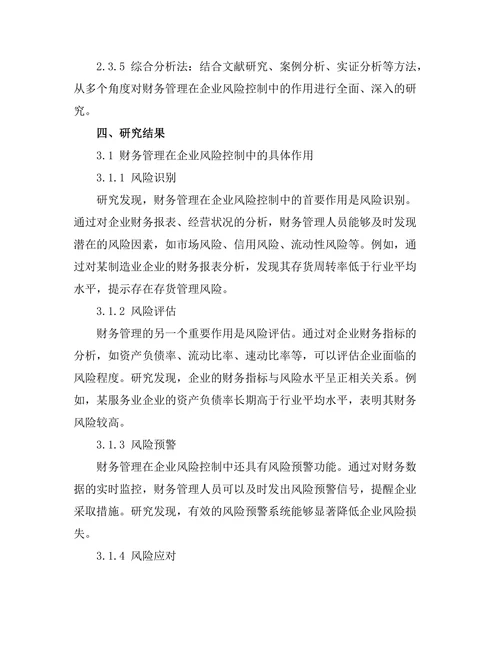 2.3.5 综合分析法：结合文献研究、案例分析、实证分析等方法，从多个角度对财务管理在企业风险控制中的作用进行全面、深入的研究。

四、研究结果

3.1 财务管理在企业风险控制中的具体作用

3.1.1 风险识别

研究发现，财务管理在企业风险控制中的首要作用是风险识别。通过对企业财务报表、经营状况的分析，财务管理人员能够及时发现潜在的风险因素，如市场风险、信用风险、流动性风险等。例如，通过对某制造业企业的财务报表分析，发现其存货周转率低于行业平均水平，提示存在存货管理风险。

3.1.2 风险评估

财务管理的另一个重要作用是风险评估。通过对企业财务指标的分析，如资产负债率、流动比率、速动比率等，可以评估企业面临的风险程度。研究发现，企业的财务指标与风险水平呈正相关关系。例如，某服务业企业的资产负债率长期高于行业平均水平，表明其财务风险较高。

3.1.3 风险预警

财务管理在企业风险控制中还具有风险预警功能。通过对财务数据的实时监控，财务管理人员可以及时发出风险预警信号，提醒企业采取措施。研究发现，有效的风险预警系统能够显著降低企业风险损失。

3.1.4 风险应对